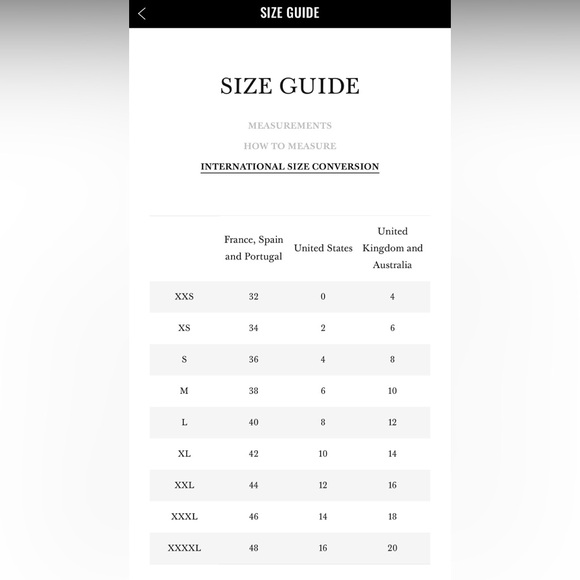 SIZE GUIDE

SIZE GUIDE

MEASUREMENTS

HOW TO MEASURE

INTERNATIONAL SIZE CONVERSION

| | France, Spain and Portugal | United States | United Kingdom and Australia |
|---|---|---|---|
| XXS | 32 | 0 | 4 |
| XS | 34 | 2 | 6 |
| S | 36 | 4 | 8 |
| M | 38 | 6 | 10 |
| L | 40 | 8 | 12 |
| XL | 42 | 10 | 14 |
| XXL | 44 | 12 | 16 |
| XXXL | 46 | 14 | 18 |
| XXXXL | 48 | 16 | 20 |